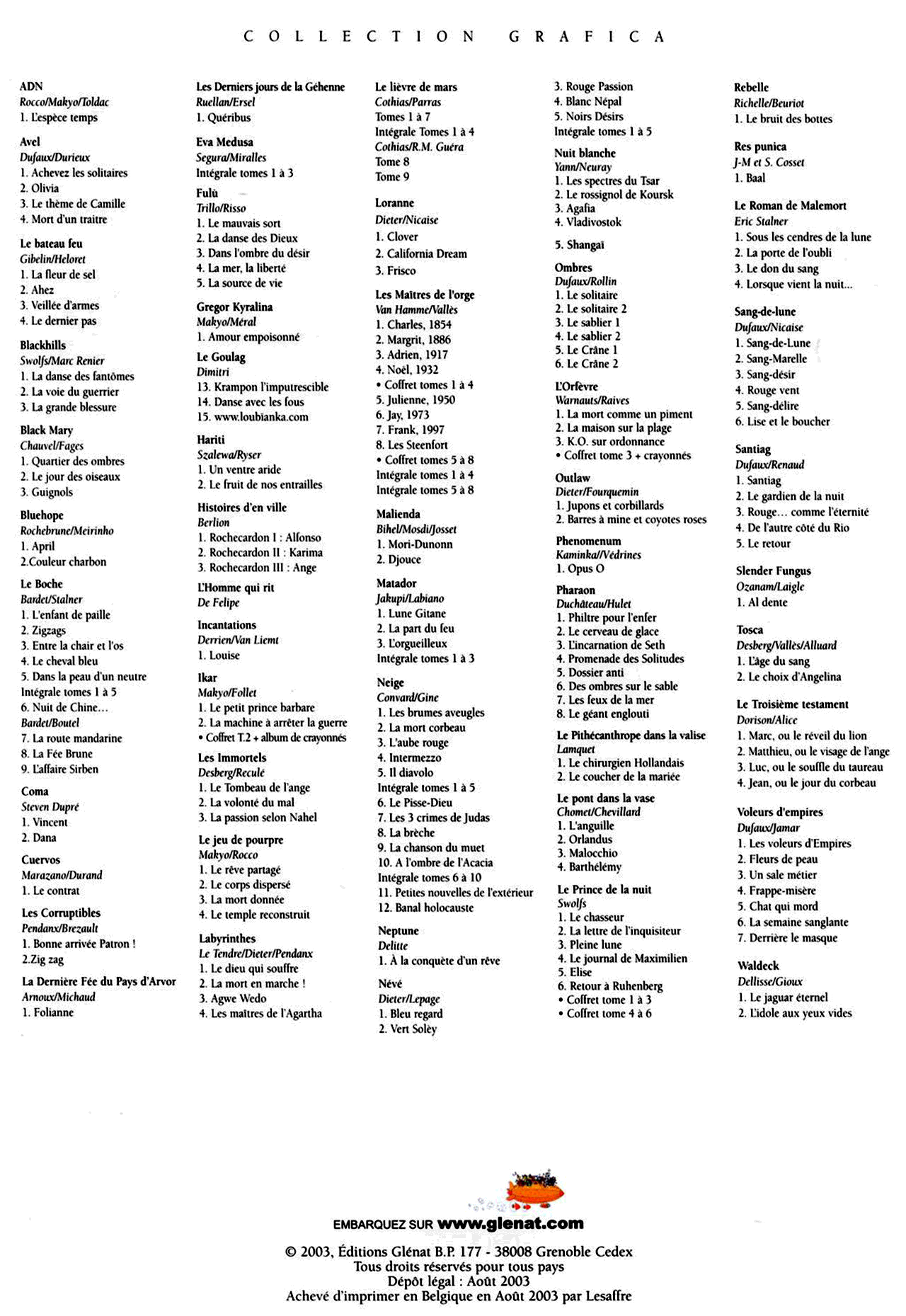 COLLECTION GRAFICA

ADN
Rocco/Makyo/Toldac
1. L'espèce temps

Avel
Dufaux/Durieux
1. Achevez les solitaires
2. Olivia
3. Le thème de Camille
4. Mort d'un traître

Le bateau feu
Gibelin/Heloret
1. La fleur de sel
2. Ahez
3. Veillée d'armes
4. Le dernier pas

Blackhills
Swolfs/Marc Renier
1. La danse des fantômes
2. La voie du guerrier
3. La grande blessure

Black Mary
Chauvel/Fages
1. Quartier des ombres
2. Le jour des oiseaux
3. Guignols

Bluehope
Rochebrune/Meirinho
1. April
2.Couleur charbon

Le Boche
Bardet/Stalner
1. L'enfant de paille
2. Zigzags
3. Entre la chair et l'os
4. Le cheval bleu
5. Dans la peau d'un neutre
Intégrale tomes 1 à 5
6. Nuit de Chine...
Bardet/Boutel
7. La route mandarine
8. La Fée Brune
9. L'affaire Sirben

Coma
Steven Dupré
1. Vincent
2. Dana

Cuervos
Marazano/Durand
1. Le contrat

Les Corruptibles
Pendanx/Brezault
1. Bonne arrivée Patron !
2.Zig zag

La Dernière Fée du Pays d'Arvor
Arnoux/Michaud
1. Folianne

Les Derniers jours de la Géhenne
Ruellan/Ersel
1. Quéribus

Eva Medusa
Segura/Miralles
Intégrale tomes 1 à 3

Fulù
Trillo/Risso
1. Le mauvais sort
2. La danse des Dieux
3. Dans l'ombre du désir
4. La mer, la liberté
5. La source de vie

Gregor Kyralina
Makyo/Méral
1. Amour empoisonné

Le Goulag
Dimitri
13. Krampon l'imputrescible
14. Danse avec les fous
15. www.loubianka.com

Hariti
Szalewa/Ryser
1. Un ventre aride
2. Le fruit de nos entrailles

Histoires d'en ville
Berlion
1. Rochecardon I : Alfonso
2. Rochecardon II : Karima
3. Rochecardon III : Ange

L'Homme qui rit
De Felipe

Incantations
Derrien/Van Liemt
1. Louise

Ikar
Makyo/Follet
1. Le petit prince barbare
2. La machine à arrêter la guerre
• Coffret T.2 + album de crayonnés

Les Immortels
Desberg/Reculé
1. Le Tombeau de l'ange
2. La volonté du mal
3. La passion selon Nahel

Le jeu de pourpre
Makyo/Rocco
1. Le rêve partagé
2. Le corps dispersé
3. La mort donnée
4. Le temple reconstruit

Labyrinthes
Le Tendre/Dieter/Pendanx
1. Le dieu qui souffre
2. La mort en marche !
3. Agwe Wedo
4. Les maîtres de l'Agartha

Le lièvre de mars
Cothias/Parras
Tomes 1 à 7
Intégrale Tomes 1 à 4
Cothias/R.M. Guéra
Tome 8
Tome 9

Loranne
Dieter/Nicaise
1. Clover
2. California Dream
3. Frisco

Les Maîtres de l'orge
Van Hamme/Vallès
1. Charles, 1854
2. Margrit, 1886
3. Adrien, 1917
4. Noël, 1932
• Coffret tomes 1 à 4
5. Julienne, 1950
6. Jay, 1973
7. Frank, 1997
8. Les Steenfort
• Coffret tomes 5 à 8
Intégrale tomes 1 à 4
Intégrale tomes 5 à 8

Malienda
Bihel/Mosdi/Josset
1. Mori-Dunonn
2. Djouce

Matador
Jakupi/Labiano
1. Lune Gitane
2. La part du feu
3. L'orgueilleux
Intégrale tomes 1 à 3

Neige
Convard/Gine
1. Les brumes aveugles
2. La mort corbeau
3. L'aube rouge
4. Intermezzo
5. Il diavolo
Intégrale tomes 1 à 5
6. Le Pisse-Dieu
7. Les 3 crimes de Judas
8. La brèche
9. La chanson du muet
10. A l'ombre de l'Acacia
Intégrale tomes 6 à 10
11. Petites nouvelles de l'extérieur
12. Banal holocauste

Neptune
Delitte
1. À la conquète d'un rêve

Névé
Dieter/Lepage
1. Bleu regard
2. Vert Solèy

3. Rouge Passion
4. Blanc Népal
5. Noirs Désirs
Intégrale tomes 1 à 5

Nuit blanche
Yann/Neuray
1. Les spectres du Tsar
2. Le rossignol de Koursk
3. Agafia
4. Vladivostok

5. Shangaï

Ombres
Dufaux/Rollin
1. Le solitaire
2. Le solitaire 2
3. Le sablier 1
4. Le sablier 2
5. Le Crâne 1
6. Le Crâne 2

L'Orfèvre
Warnauts/Raives
1. La mort comme un piment
2. La maison sur la plage
3. K.O. sur ordonnance
• Coffret tome 3 + crayonnés

Outlaw
Dieter/Fourquemin
1. Jupons et corbillards
2. Barres à mine et coyotes roses

Phenomenum
Kaminka//Védrines
1. Opus O

Pharaon
Duchâteau/Hulet
1. Philtre pour l'enfer
2. Le cerveau de glace
3. L'incarnation de Seth
4. Promenade des Solitudes
5. Dossier anti
6. Des ombres sur le sable
7. Les feux de la mer
8. Le géant englouti

Le Pithécanthrope dans la valise
Lamquet
1. Le chirurgien Hollandais
2. Le coucher de la mariée

Le pont dans la vase
Chomet/Chevillard
1. L'anguille
2. Orlandus
3. Malocchio
4. Barthélémy

Le Prince de la nuit
Swolfs
1. Le chasseur
2. La lettre de l'inquisiteur
3. Pleine lune
4. Le journal de Maximilien
5. Elise
6. Retour à Ruhenberg
• Coffret tome 1 à 3
• Coffret tome 4 à 6

Rebelle
Richelle/Beuriot
1. Le bruit des bottes

Res punica
J-M et S. Cosset
1. Baal

Le Roman de Malemort
Eric Stalner
1. Sous les cendres de la lune
2. La porte de l'oubli
3. Le don du sang
4. Lorsque vient la nuit...

Sang-de-lune
Dufaux/Nicaise
1. Sang-de-Lune
2. Sang-Marelle
3. Sang-désir
4. Rouge vent
5. Sang-délire
6. Lise et le boucher

Santiag
Dufaux/Renaud
1. Santiag
2. Le gardien de la nuit
3. Rouge... comme l'éternité
4. De l'autre côté du Rio
5. Le retour

Slender Fungus
Ozanam/Laigle
1. Al dente

Tosca
Desberg/Vallès/Alluard
1. L'âge du sang
2. Le choix d'Angelina

Le Troisième testament
Dorison/Alice
1. Marc, ou le réveil du lion
2. Matthieu, ou le visage de l'ange
3. Luc, ou le souffle du taureau
4. Jean, ou le jour du corbeau

Voleurs d'empires
Dufaux/Jamar
1. Les voleurs d'Empires
2. Fleurs de peau
3. Un sale métier
4. Frappe-misère
5. Chat qui mord
6. La semaine sanglante
7. Derrière le masque

Waldeck
Dellisse/Gioux
1. Le jaguar éternel
2. L'idole aux yeux vides

EMBARQUEZ SUR www.glenat.com

© 2003, Éditions Glénat B.P. 177 - 38008 Grenoble Cedex
Tous droits réservés pour tous pays
Dépôt légal : Août 2003
Achevé d'imprimer en Belgique en Août 2003 par Lesaffre